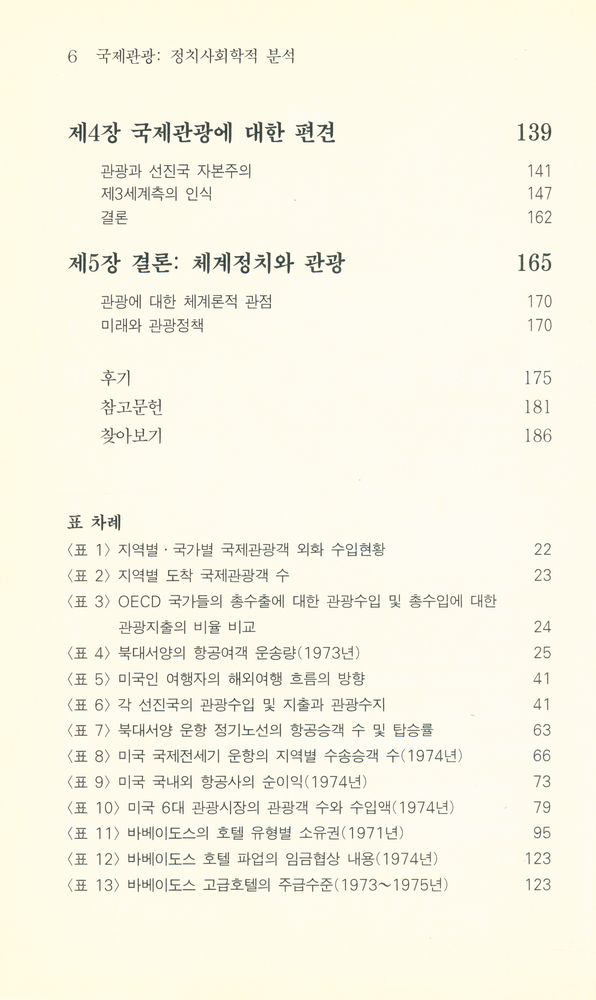 6 국제관광: 정치사회학적 분석

제4장 국제관광에 대한 편견 139

관광과 선진국 자본주의 141
제3세계측의 인식 147
결론 162

제5장 결론: 체계정치와 관광 165

관광에 대한 체계론적 관점 170
미래와 관광정책 170

후기 175
참고문헌 181
찾아보기 186

표 차례

〈표 1〉 지역별 · 국가별 국제관광객 외화 수입현황 22
〈표 2〉 지역별 도착 국제관광객 수 23
〈표 3〉 OECD 국가들의 총수출에 대한 관광수입 및 총수입에 대한 관광지출의 비율 비교 24
〈표 4〉 북대서양의 항공여객 운송량(1973년) 25
〈표 5〉 미국인 여행자의 해외여행 흐름의 방향 41
〈표 6〉 각 선진국의 관광수입 및 지출과 관광수지 41
〈표 7〉 북대서양 운항 정기노선의 항공승객 수 및 탑승률 63
〈표 8〉 미국 국제전세기 운항의 지역별 수송승객 수(1974년) 66
〈표 9〉 미국 국내외 항공사의 순이익(1974년) 73
〈표 10〉 미국 6대 관광시장의 관광객 수와 수입액(1974년) 79
〈표 11〉 바베이도스의 호텔 유형별 소유권(1971년) 95
〈표 12〉 바베이도스 호텔 파업의 임금협상 내용(1974년) 123
〈표 13〉 바베이도스 고급호텔의 주급수준(1973~1975년) 123